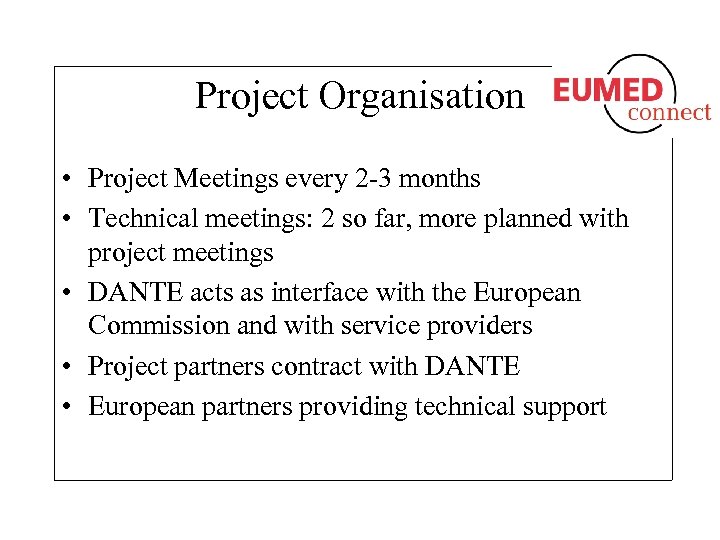 Project Organisation

EUMED connect

• Project Meetings every 2-3 months
• Technical meetings: 2 so far, more planned with project meetings
• DANTE acts as interface with the European Commission and with service providers
• Project partners contract with DANTE
• European partners providing technical support